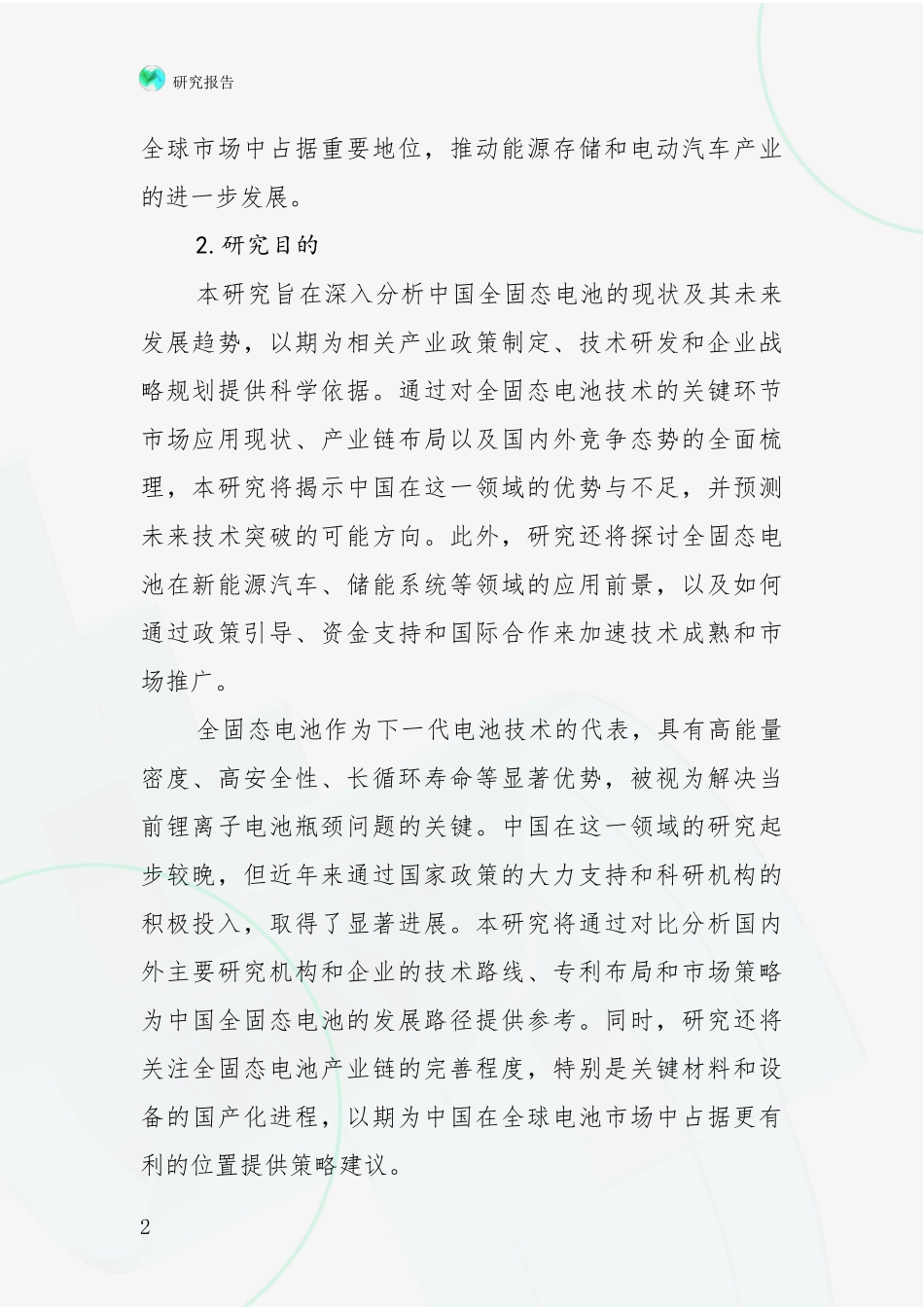 研究报告

全球市场中占据重要地位，推动能源存储和电动汽车产业的进一步发展。

2.研究目的

本研究旨在深入分析中国全固态电池的现状及其未来发展趋势，以期为相关产业政策制定、技术研发和企业战略规划提供科学依据。通过对全固态电池技术的关键环节市场应用现状、产业链布局以及国内外竞争态势的全面梳理，本研究将揭示中国在这一领域的优势与不足，并预测未来技术突破的可能方向。此外，研究还将探讨全固态电池在新能源汽车、储能系统等领域的应用前景，以及如何通过政策引导、资金支持和国际合作来加速技术成熟和市场推广。

全固态电池作为下一代电池技术的代表，具有高能量密度、高安全性、长循环寿命等显著优势，被视为解决当前锂离子电池瓶颈问题的关键。中国在这一领域的研究起步较晚，但近年来通过国家政策的大力支持和科研机构的积极投入，取得了显著进展。本研究将通过对比分析国内外主要研究机构和企业的技术路线、专利布局和市场策略为中国全固态电池的发展路径提供参考。同时，研究还将关注全固态电池产业链的完善程度，特别是关键材料和设备的国产化进程，以期为中国在全球电池市场中占据更有利的位置提供策略建议。

2